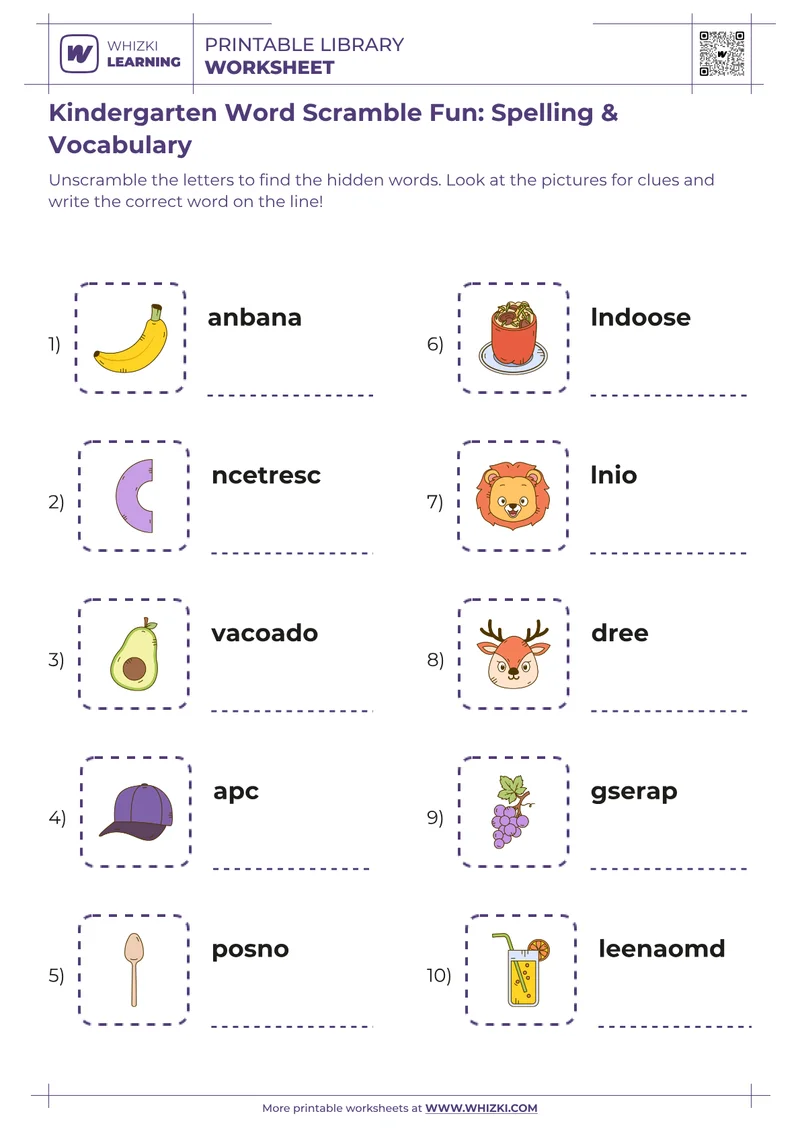 WHIZKI LEARNING

PRINTABLE LIBRARY
WORKSHEET

Kindergarten Word Scramble Fun: Spelling & Vocabulary

Unscramble the letters to find the hidden words. Look at the pictures for clues and write the correct word on the line!

1) anbana

2) ncetresc

3) vacoado

4) apc

5) posno

6) lndoose

7) lnio

8) dree

9) gserap

10) leenaomd

More printable worksheets at WWW.WHIZKI.COM